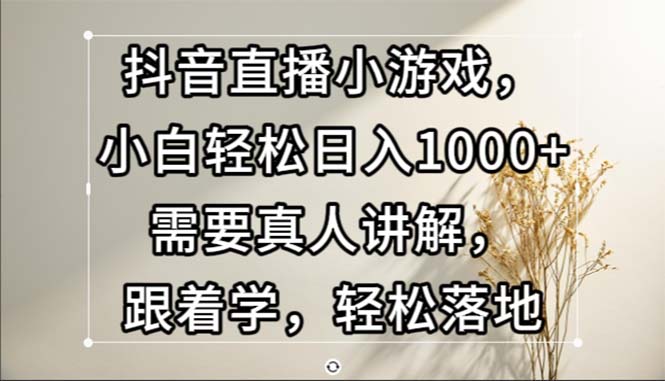 抖音直播小游戏，
小白轻松日入1000+
需要真人讲解，
跟着学，轻松落地